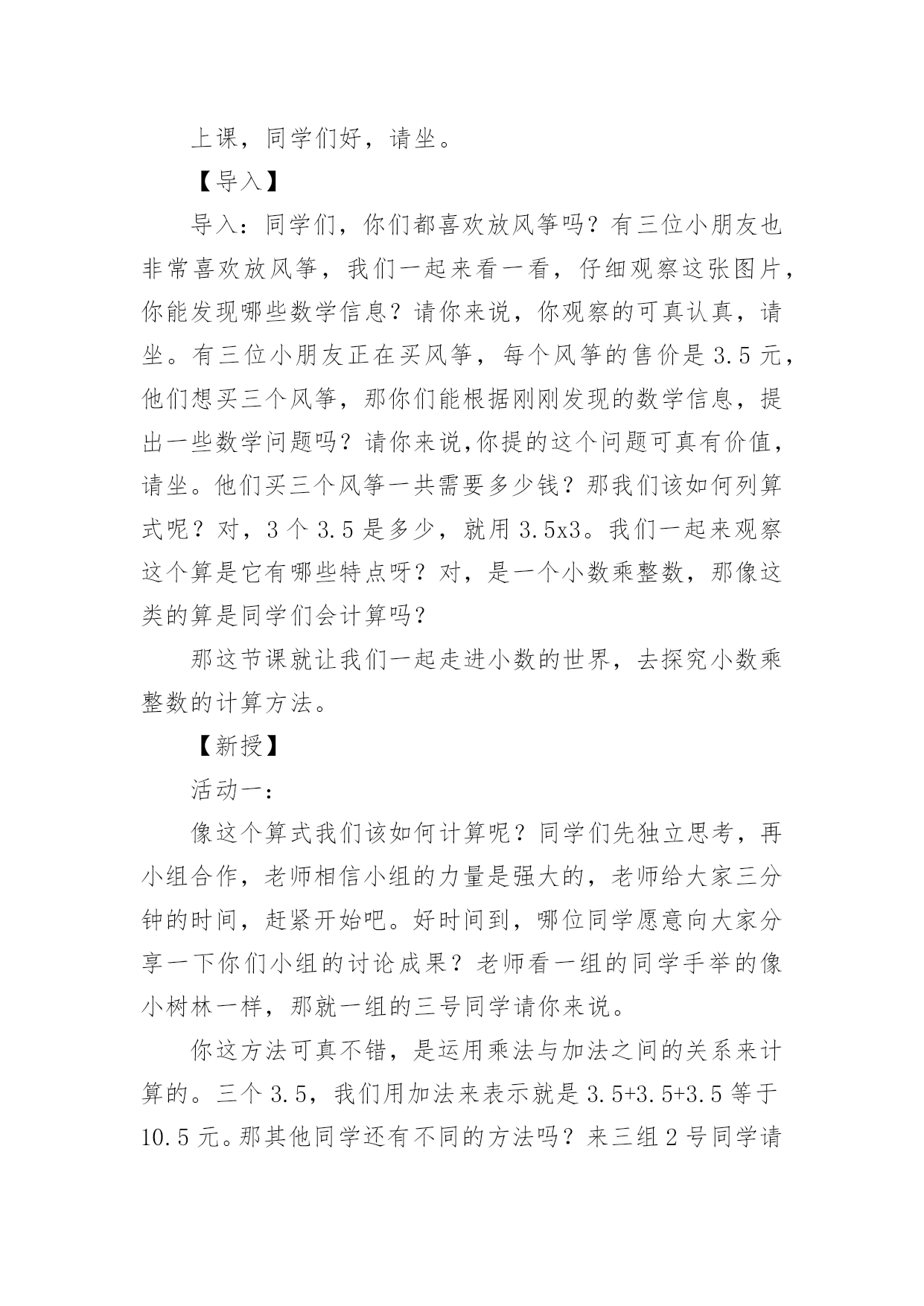 上课，同学们好，请坐。

【导入】

导入：同学们，你们都喜欢放风筝吗？有三位小朋友也非常喜欢放风筝，我们一起来看一看，仔细观察这张图片，你能发现哪些数学信息？请你来说，你观察的可真认真，请坐。有三位小朋友正在买风筝，每个风筝的售价是 3.5 元，他们想买三个风筝，那你们能根据刚刚发现的数学信息，提出一些数学问题吗？请你来说,你提的这个问题可真有价值，请坐。他们买三个风筝一共需要多少钱？那我们该如何列算式呢？对，3 个 3.5 是多少，就用 3.5x3。我们一起来观察这个算是它有哪些特点呀？对，是一个小数乘整数，那像这类的算是同学们会计算吗？

那这节课就让我们一起走进小数的世界，去探究小数乘整数的计算方法。

【新授】

活动一：

像这个算式我们该如何计算呢？同学们先独立思考，再小组合作，老师相信小组的力量是强大的，老师给大家三分钟的时间，赶紧开始吧。好时间到，哪位同学愿意向大家分享一下你们小组的讨论成果？老师看一组的同学手举的像小树林一样，那就一组的三号同学请你来说。

你这方法可真不错，是运用乘法与加法之间的关系来计算的。三个 3.5，我们用加法来表示就是 3.5+3.5+3.5 等于 10.5 元。那其他同学还有不同的方法吗？来三组 2 号同学请